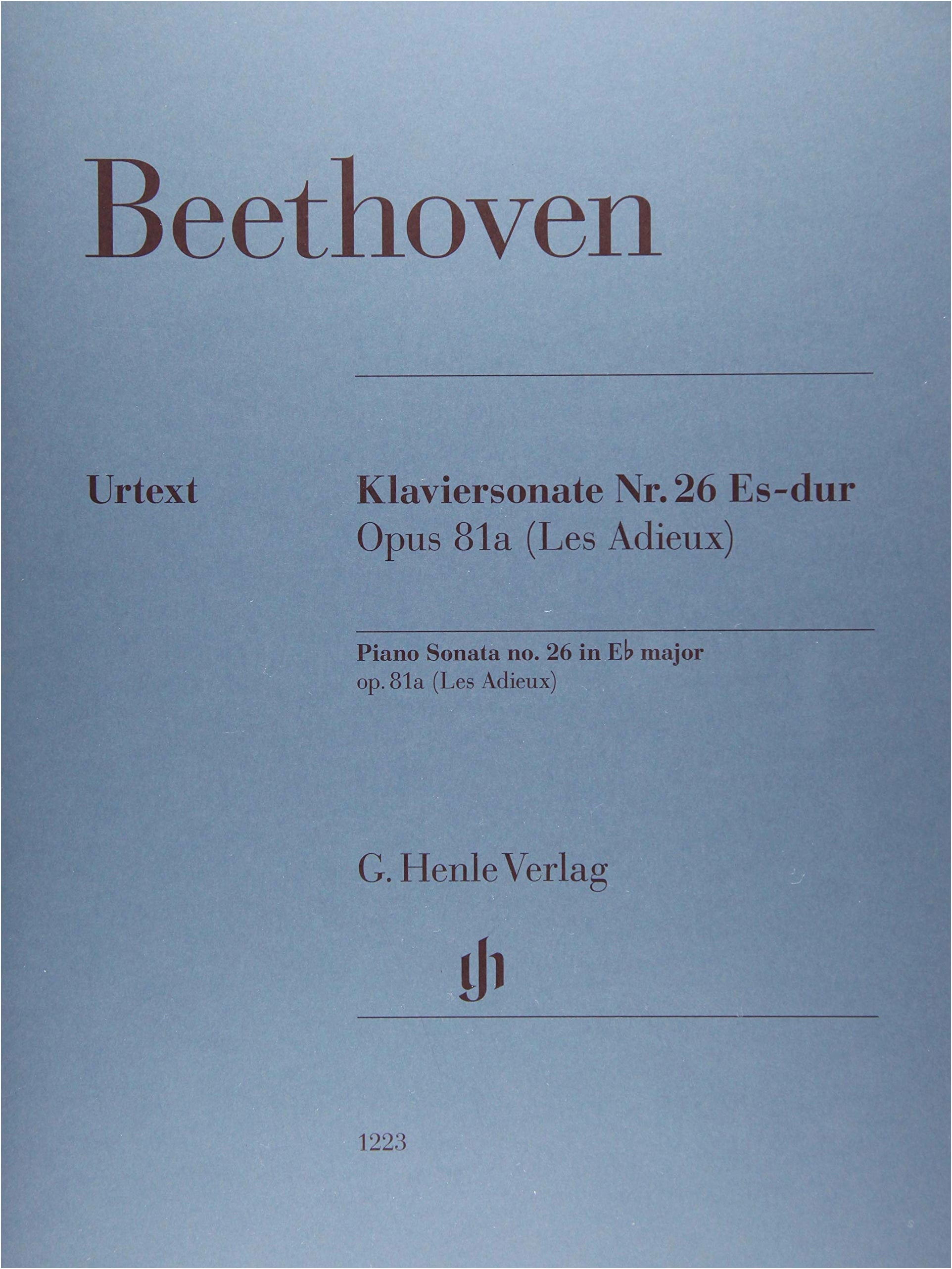 Beethoven

Urtext

Klaviersonate Nr. 26 Es-dur
Opus 81a (Les Adieux)

Piano Sonata no. 26 in E♭ major
op. 81a (Les Adieux)

G. Henle Verlag

1223